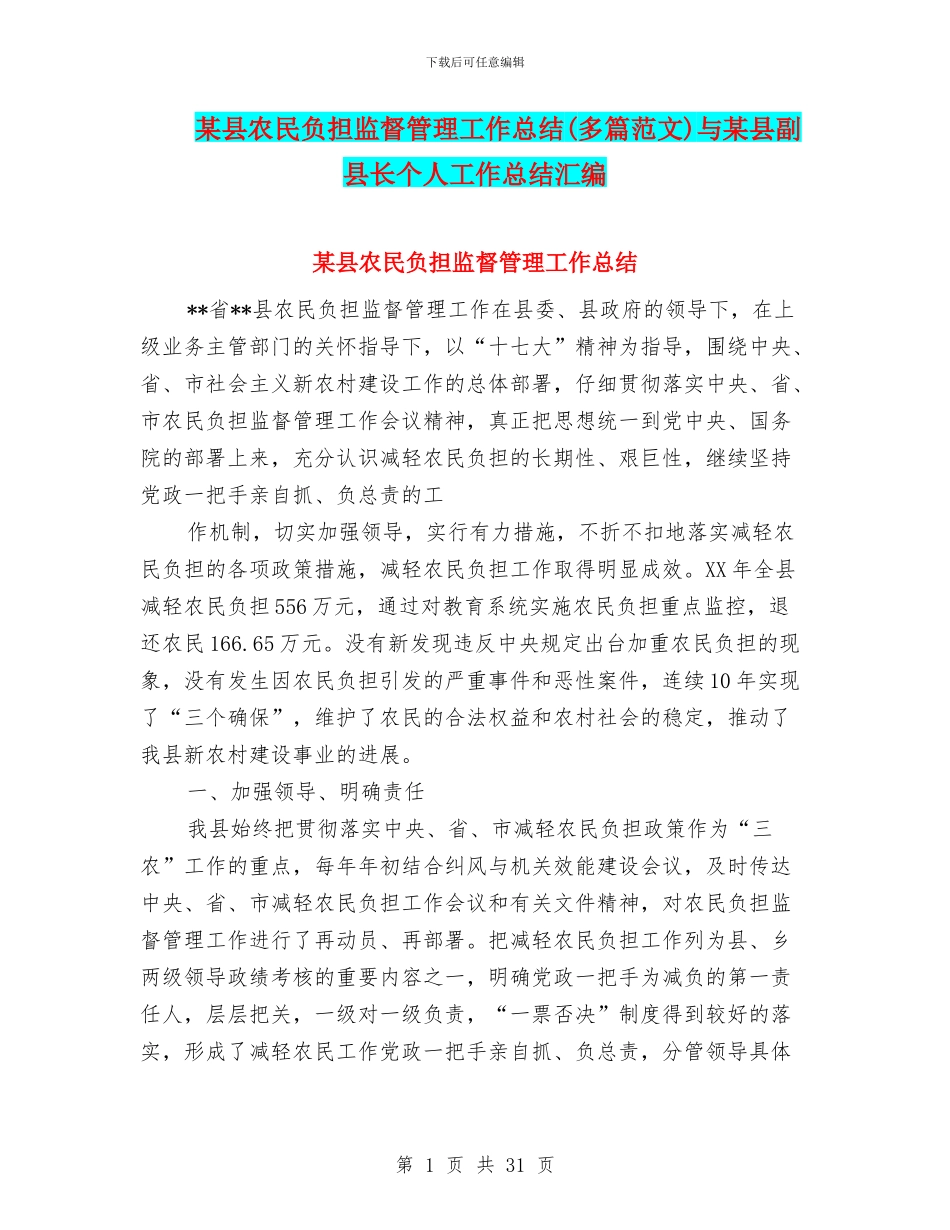 下载后可任意编辑

某县农民负担监督管理工作总结(多篇范文)与某县副县长个人工作总结汇编

某县农民负担监督管理工作总结

**省**县农民负担监督管理工作在县委、县政府的领导下，在上级业务主管部门的关怀指导下，以“十七大”精神为指导，围绕中央、省、市社会主义新农村建设工作的总体部署，仔细贯彻落实中央、省、市农民负担监督管理工作会议精神，真正把思想统一到党中央、国务院的部署上来，充分认识减轻农民负担的长期性、艰巨性，继续坚持党政一把手亲自抓、负总责的工

作机制，切实加强领导，实行有力措施，不折不扣地落实减轻农民负担的各项政策措施，减轻农民负担工作取得明显成效。XX年全县减轻农民负担556万元，通过对教育系统实施农民负担重点监控，退还农民166.65万元。没有新发现违反中央规定出台加重农民负担的现象，没有发生因农民负担引发的严重事件和恶性案件，连续10年实现了“三个确保”，维护了农民的合法权益和农村社会的稳定，推动了我县新农村建设事业的进展。

一、加强领导、明确责任

我县始终把贯彻落实中央、省、市减轻农民负担政策作为“三农”工作的重点，每年年初结合纠风与机关效能建设会议，及时传达中央、省、市减轻农民负担工作会议和有关文件精神，对农民负担监督管理工作进行了再动员、再部署。把减轻农民负担工作列为县、乡两级领导政绩考核的重要内容之一，明确党政一把手为减负的第一责任人，层层把关，一级对一级负责，“一票否决”制度得到较好的落实，形成了减轻农民工作党政一把手亲自抓、负总责，分管领导具体

第 1 页 共 31 页